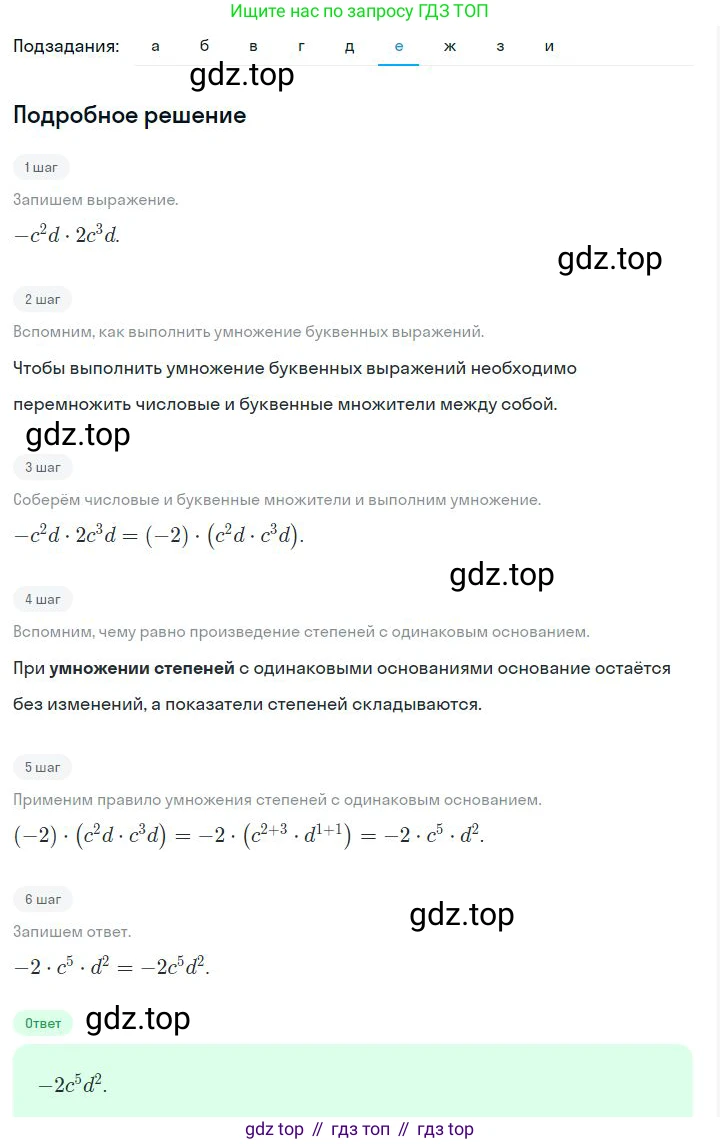 Ищите нас по запросу ГДЗ ТОП

Подзадания: а б в г д е ж з и

gdz.top

Подробное решение

1 шаг

Запишем выражение.

$-c^2d \cdot 2c^3d.$

gdz.top

2 шаг

Вспомним, как выполнить умножение буквенных выражений.

Чтобы выполнить умножение буквенных выражений необходимо перемножить числовые и буквенные множители между собой.

gdz.top

3 шаг

Соберём числовые и буквенные множители и выполним умножение.

$-c^2d \cdot 2c^3d = (-2) \cdot (c^2d \cdot c^3d).$

gdz.top

4 шаг

Вспомним, чему равно произведение степеней с одинаковым основанием.

При умножении степеней с одинаковыми основаниями основание остаётся без изменений, а показатели степеней складываются.

5 шаг

Применим правило умножения степеней с одинаковым основанием.

$(-2) \cdot (c^2d \cdot c^3d) = -2 \cdot (c^{2+3} \cdot d^{1+1}) = -2 \cdot c^5 \cdot d^2.$

6 шаг

gdz.top

Запишем ответ.

$-2 \cdot c^5 \cdot d^2 = -2c^5d^2.$

Ответ gdz.top

$-2c^5d^2.$

gdz top // гдз топ // гдз top